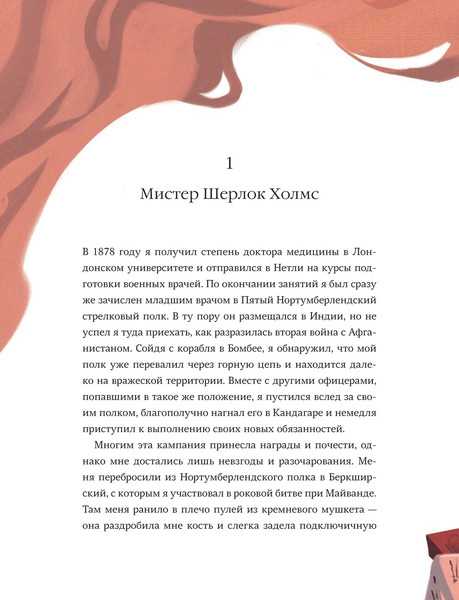 1

Мистер Шерлок Холмс

В 1878 году я получил степень доктора медицины в Лондонском университете и отправился в Нетли на курсы подготовки военных врачей. По окончании занятий я был сразу же зачислен младшим врачом в Пятый Нортумберлендский стрелковый полк. В ту пору он размещался в Индии, но не успел я туда приехать, как разразилась вторая война с Афганистаном. Сойдя с корабля в Бомбее, я обнаружил, что мой полк уже перевалил через горную цепь и находится далеко на вражеской территории. Вместе с другими офицерами, попавшими в такое же положение, я пустился вслед за своим полком, благополучно нагнал его в Кандагаре и немедля приступил к выполнению своих новых обязанностей.

Многим эта кампания принесла награды и почести, однако мне достались лишь невзгоды и разочарования. Меня перебросили из Нортумберлендского полка в Беркширский, с которым я участвовал в роковой битве при Майванде. Там меня ранило в плечо пулей из кремневого мушкета — она раздробила мне кость и слегка задела подключичную